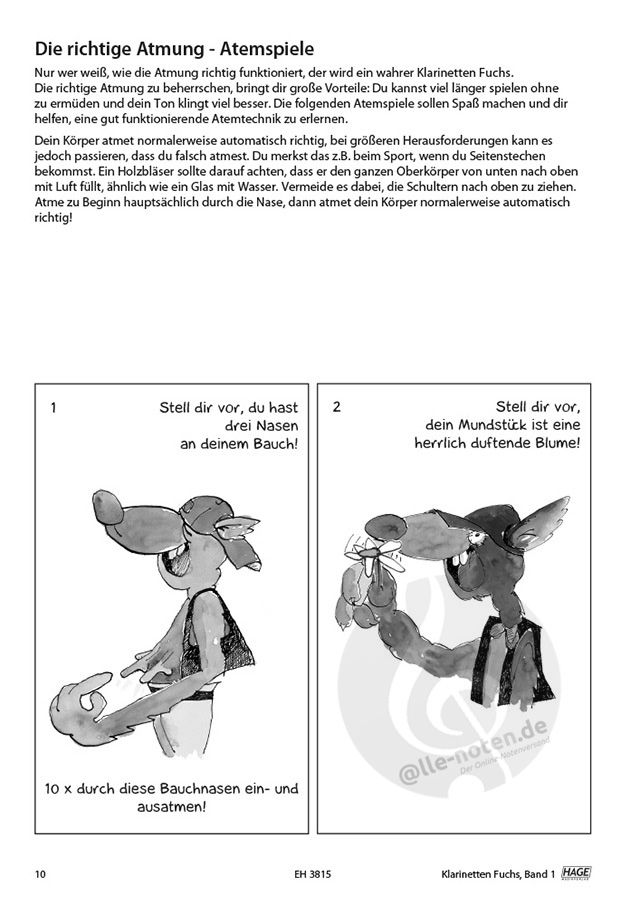 Die richtige Atmung - Atemspiele

Nur wer weiß, wie die Atmung richtig funktioniert, der wird ein wahrer Klarinetten Fuchs. Die richtige Atmung zu beherrschen, bringt dir große Vorteile: Du kannst viel länger spielen ohne zu ermüden und dein Ton klingt viel besser. Die folgenden Atemspiele sollen Spaß machen und dir helfen, eine gut funktionierende Atemtechnik zu erlernen.

Dein Körper atmet normalerweise automatisch richtig, bei größeren Herausforderungen kann es jedoch passieren, dass du falsch atmest. Du merkst das z.B. beim Sport, wenn du Seitenstechen bekommst. Ein Holzbläser sollte darauf achten, dass er den ganzen Oberkörper von unten nach oben mit Luft füllt, ähnlich wie ein Glas mit Wasser. Vermeide es dabei, die Schultern nach oben zu ziehen. Atme zu Beginn hauptsächlich durch die Nase, dann atmet dein Körper normalerweise automatisch richtig!

1

Stell dir vor, du hast drei Nasen an deinem Bauch!

10 x durch diese Bauchnasen ein- und ausatmen!

2

Stell dir vor, dein Mundstück ist eine herrlich duftende Blume!

@lle-noten.de
Der Online-Notenversand

10 EH 3815 Klarinetten Fuchs, Band 1 HAGE